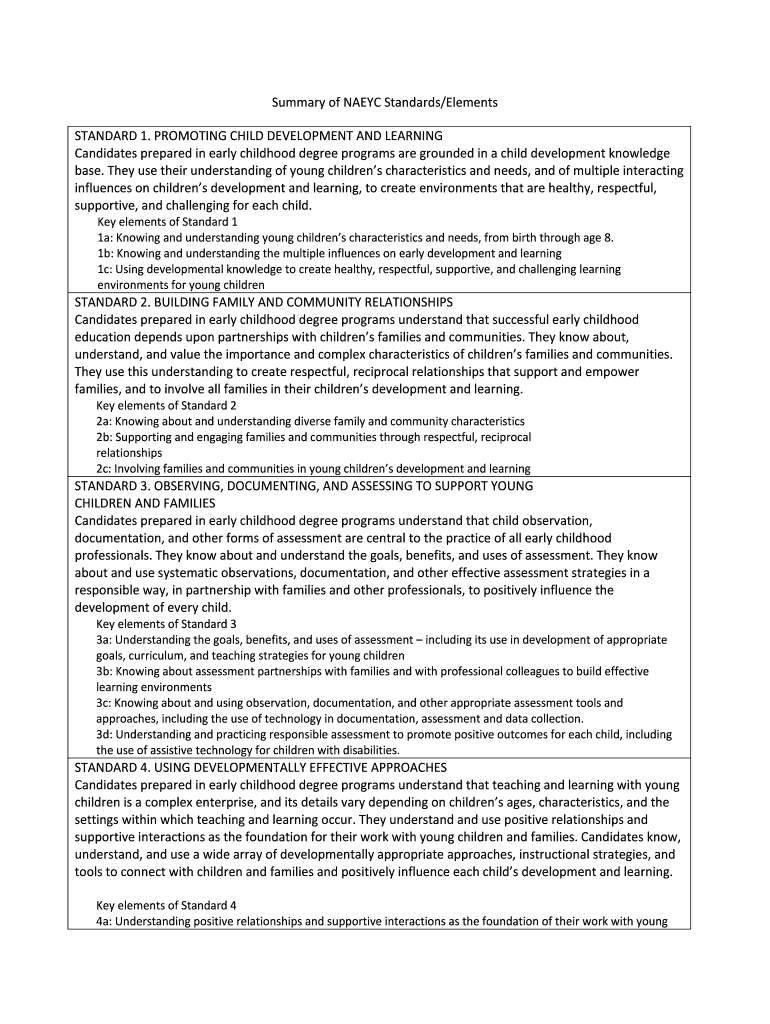 Summary of NAEYC Standards/Elements

STANDARD 1. PROMOTING CHILD DEVELOPMENT AND LEARNING
Candidates prepared in early childhood degree programs are grounded in a child development knowledge base. They use their understanding of young children's characteristics and needs, and of multiple interacting influences on children's development and learning, to create environments that are healthy, respectful, supportive, and challenging for each child.

Key elements of Standard 1
1a: Knowing and understanding young children's characteristics and needs, from birth through age 8.
1b: Knowing and understanding the multiple influences on early development and learning
1c: Using developmental knowledge to create healthy, respectful, supportive, and challenging learning environments for young children

STANDARD 2. BUILDING FAMILY AND COMMUNITY RELATIONSHIPS
Candidates prepared in early childhood degree programs understand that successful early childhood education depends upon partnerships with children's families and communities. They know about, understand, and value the importance and complex characteristics of children's families and communities. They use this understanding to create respectful, reciprocal relationships that support and empower families, and to involve all families in their children's development and learning.

Key elements of Standard 2
2a: Knowing about and understanding diverse family and community characteristics
2b: Supporting and engaging families and communities through respectful, reciprocal relationships
2c: Involving families and communities in young children's development and learning

STANDARD 3. OBSERVING, DOCUMENTING, AND ASSESSING TO SUPPORT YOUNG CHILDREN AND FAMILIES
Candidates prepared in early childhood degree programs understand that child observation, documentation, and other forms of assessment are central to the practice of all early childhood professionals. They know about and understand the goals, benefits, and uses of assessment. They know about and use systematic observations, documentation, and other effective assessment strategies in a responsible way, in partnership with families and other professionals, to positively influence the development of every child.

Key elements of Standard 3
3a: Understanding the goals, benefits, and uses of assessment – including its use in development of appropriate goals, curriculum, and teaching strategies for young children
3b: Knowing about assessment partnerships with families and with professional colleagues to build effective learning environments
3c: Knowing about and using observation, documentation, and other appropriate assessment tools and approaches, including the use of technology in documentation, assessment and data collection.
3d: Understanding and practicing responsible assessment to promote positive outcomes for each child, including the use of assistive technology for children with disabilities.

STANDARD 4. USING DEVELOPMENTALLY EFFECTIVE APPROACHES
Candidates prepared in early childhood degree programs understand that teaching and learning with young children is a complex enterprise, and its details vary depending on children's ages, characteristics, and the settings within which teaching and learning occur. They understand and use positive relationships and supportive interactions as the foundation for their work with young children and families. Candidates know, understand, and use a wide array of developmentally appropriate approaches, instructional strategies, and tools to connect with children and families and positively influence each child's development and learning.

Key elements of Standard 4
4a: Understanding positive relationships and supportive interactions as the foundation of their work with young